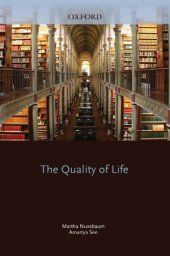 OXFORD

The Quality of Life

Martha Nussbaum
Amartya Sen